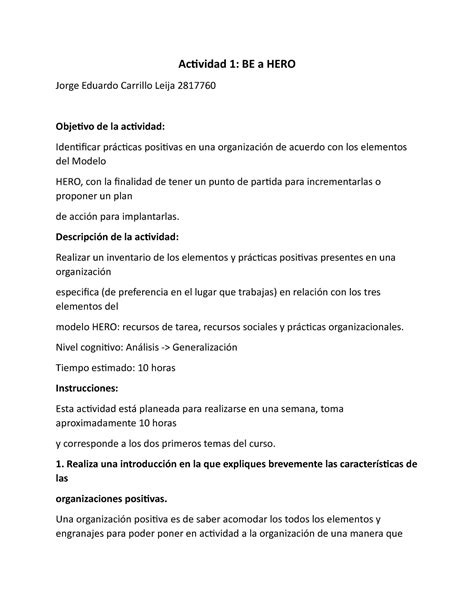 Actividad 1: BE a HERO

Jorge Eduardo Carrillo Leija 2817760

Objetivo de la actividad:

Identificar prácticas positivas en una organización de acuerdo con los elementos del Modelo

HERO, con la finalidad de tener un punto de partida para incrementarlas o proponer un plan

de acción para implantarlas.

Descripción de la actividad:

Realizar un inventario de los elementos y prácticas positivas presentes en una organización

especifica (de preferencia en el lugar que trabajas) en relación con los tres elementos del

modelo HERO: recursos de tarea, recursos sociales y prácticas organizacionales.

Nivel cognitivo: Análisis -> Generalización

Tiempo estimado: 10 horas

Instrucciones:

Esta actividad está planeada para realizarse en una semana, toma aproximadamente 10 horas

y corresponde a los dos primeros temas del curso.

1. Realiza una introducción en la que expliques brevemente las características de las

organizaciones positivas.

Una organización positiva es de saber acomodar los todos los elementos y engranajes para poder poner en actividad a la organización de una manera que